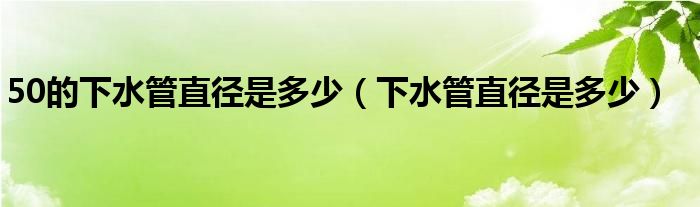 50的下水管直径是多少（下水管直径是多少）